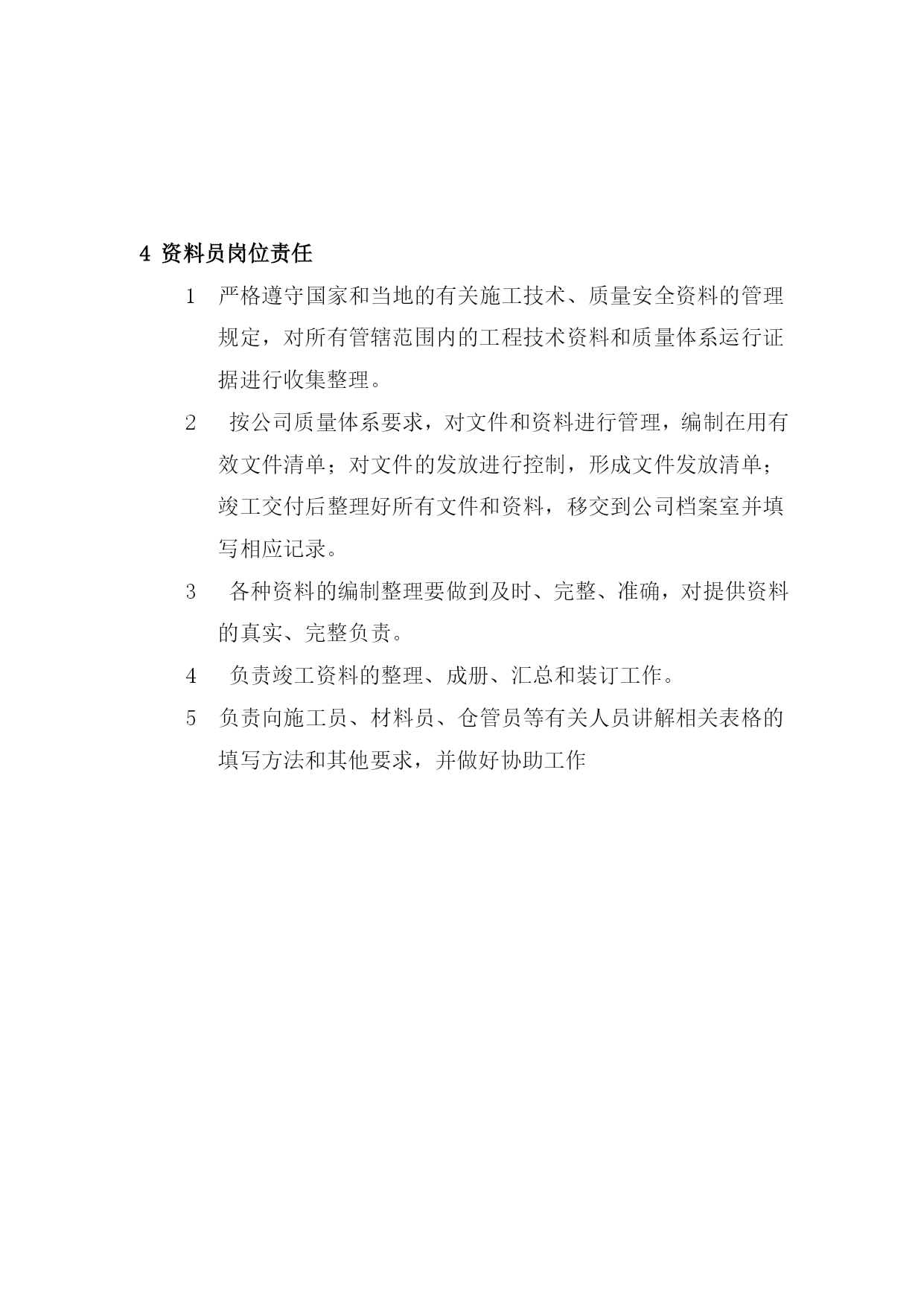 4 资料员岗位责任

1 严格遵守国家和当地的有关施工技术、质量安全资料的管理规定，对所有管辖范围内的工程技术资料和质量体系运行证据进行收集整理。

2 按公司质量体系要求，对文件和资料进行管理，编制在用有效文件清单；对文件的发放进行控制，形成文件发放清单；竣工交付后整理好所有文件和资料，移交到公司档案室并填写相应记录。

3 各种资料的编制整理要做到及时、完整、准确，对提供资料的真实、完整负责。

4 负责竣工资料的整理、成册、汇总和装订工作。

5 负责向施工员、材料员、仓管员等有关人员讲解相关表格的填写方法和其他要求，并做好协助工作